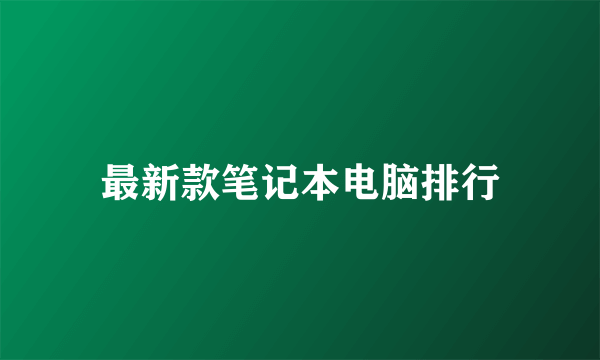 最新款笔记本电脑排行